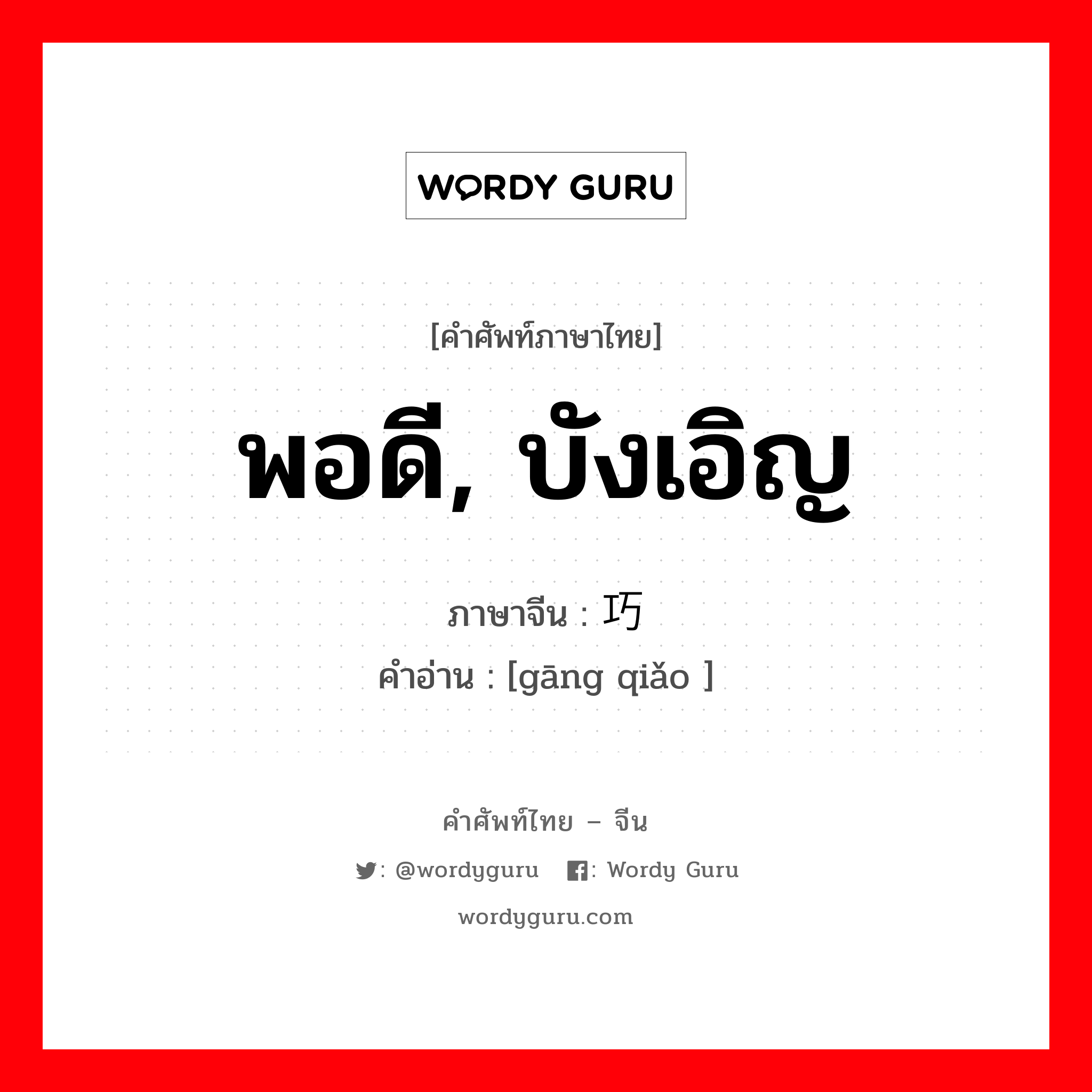 WORDY GURU

[คำศัพท์ภาษาไทย]

พอดี, บังเอิญ

ภาษาจีน : 巧

คำอ่าน : [gāng qiǎo ]

คำศัพท์ไทย – จีน

: @wordyguru : Wordy Guru

wordyguru.com